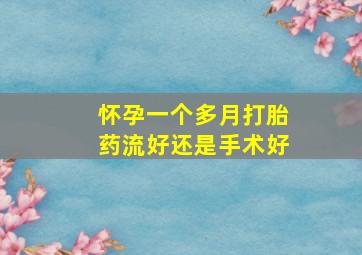 怀孕一个多月打胎
药流好还是手术好